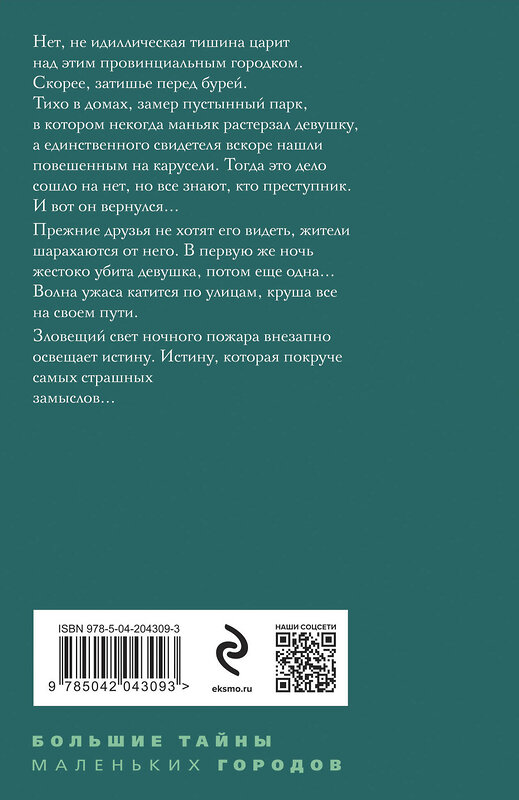 Нет, не идиллическая тишина царит над этим провинциальным городком. Скорее, затишье перед бурей. Тихо в домах, замер пустынный парк, в котором некогда маньяк растерзал девушку, а единственного свидетеля вскоре нашли повешенным на карусели. Тогда это дело сошло на нет, но все знают, кто преступник. И вот он вернулся…

Прежние друзья не хотят его видеть, жители шарахаются от него. В первую же ночь жестоко убита девушка, потом еще одна… Волна ужаса катится по улицам, круша все на своем пути.

Зловещий свет ночного пожара внезапно освещает истину. Истину, которая покруче самых страшных замыслов…

ISBN 978-5-04-204309-3

9 785042 043093 >

eksmo.ru

НАШИ СОЦСЕТИ

БОЛЬШИЕ ТАЙНЫ
МАЛЕНЬКИХ ГОРОДОВ